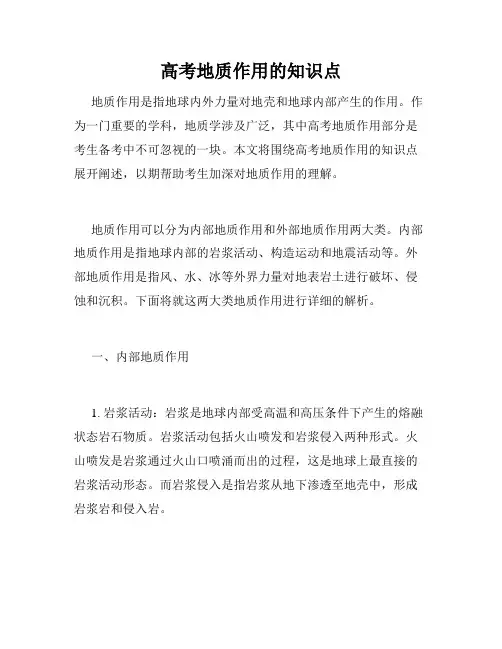 高考地质作用的知识点

地质作用是指地球内外力量对地壳和地球内部产生的作用。作为一门重要的学科，地质学涉及广泛，其中高考地质作用部分是考生备考中不可忽视的一块。本文将围绕高考地质作用的知识点展开阐述，以期帮助考生加深对地质作用的理解。

地质作用可以分为内部地质作用和外部地质作用两大类。内部地质作用是指地球内部的岩浆活动、构造运动和地震活动等。外部地质作用是指风、水、冰等外界力量对地表岩土进行破坏、侵蚀和沉积。下面将就这两大类地质作用进行详细的解析。

一、内部地质作用

1. 岩浆活动：岩浆是地球内部受高温和高压条件下产生的熔融状态岩石物质。岩浆活动包括火山喷发和岩浆侵入两种形式。火山喷发是岩浆通过火山口喷涌而出的过程，这是地球上最直接的岩浆活动形态。而岩浆侵入是指岩浆从地下渗透至地壳中，形成岩浆岩和侵入岩。